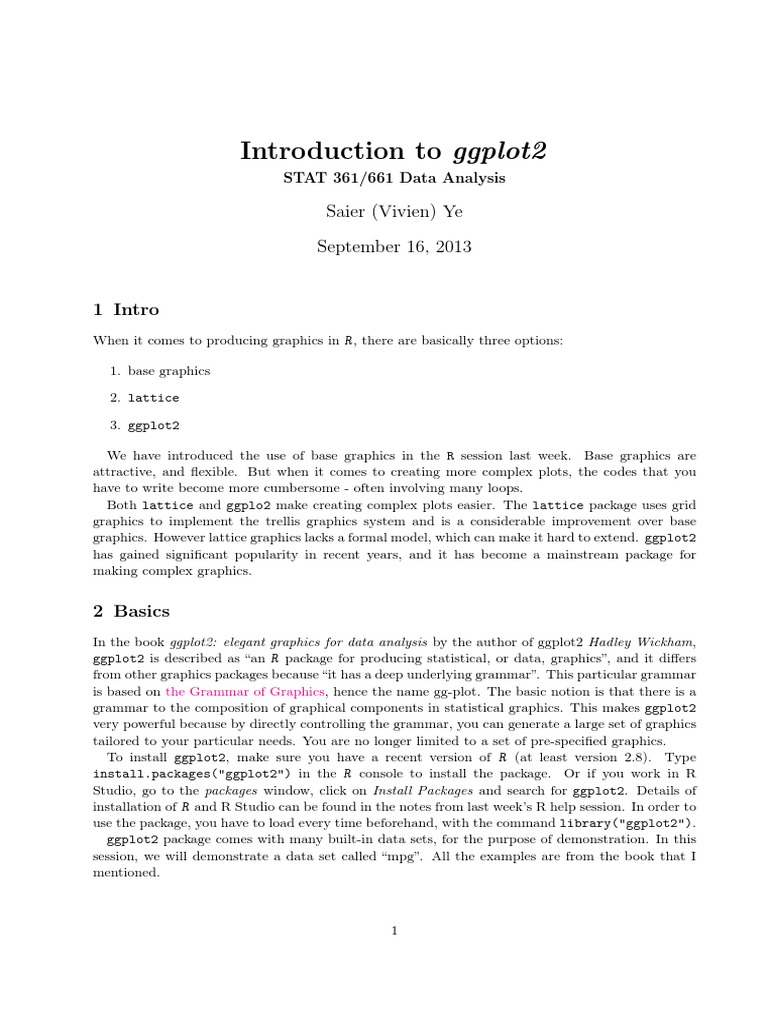 Introduction to ggplot2

STAT 361/661 Data Analysis

Saier (Vivien) Ye

September 16, 2013

1 Intro

When it comes to producing graphics in R, there are basically three options:

1. base graphics

2. lattice

3. ggplot2

We have introduced the use of base graphics in the R session last week. Base graphics are attractive, and flexible. But when it comes to creating more complex plots, the codes that you have to write become more cumbersome - often involving many loops.

Both lattice and ggplo2 make creating complex plots easier. The lattice package uses grid graphics to implement the trellis graphics system and is a considerable improvement over base graphics. However lattice graphics lacks a formal model, which can make it hard to extend. ggplot2 has gained significant popularity in recent years, and it has become a mainstream package for making complex graphics.

2 Basics

In the book ggplot2: elegant graphics for data analysis by the author of ggplot2 Hadley Wickham, ggplot2 is described as "an R package for producing statistical, or data, graphics", and it differs from other graphics packages because "it has a deep underlying grammar". This particular grammar is based on the Grammar of Graphics, hence the name gg-plot. The basic notion is that there is a grammar to the composition of graphical components in statistical graphics. This makes ggplot2 very powerful because by directly controlling the grammar, you can generate a large set of graphics tailored to your particular needs. You are no longer limited to a set of pre-specified graphics.

To install ggplot2, make sure you have a recent version of R (at least version 2.8). Type install.packages("ggplot2") in the R console to install the package. Or if you work in R Studio, go to the packages window, click on Install Packages and search for ggplot2. Details of installation of R and R Studio can be found in the notes from last week's R help session. In order to use the package, you have to load every time beforehand, with the command library("ggplot2").

ggplot2 package comes with many built-in data sets, for the purpose of demonstration. In this session, we will demonstrate a data set called "mpg". All the examples are from the book that I mentioned.

1